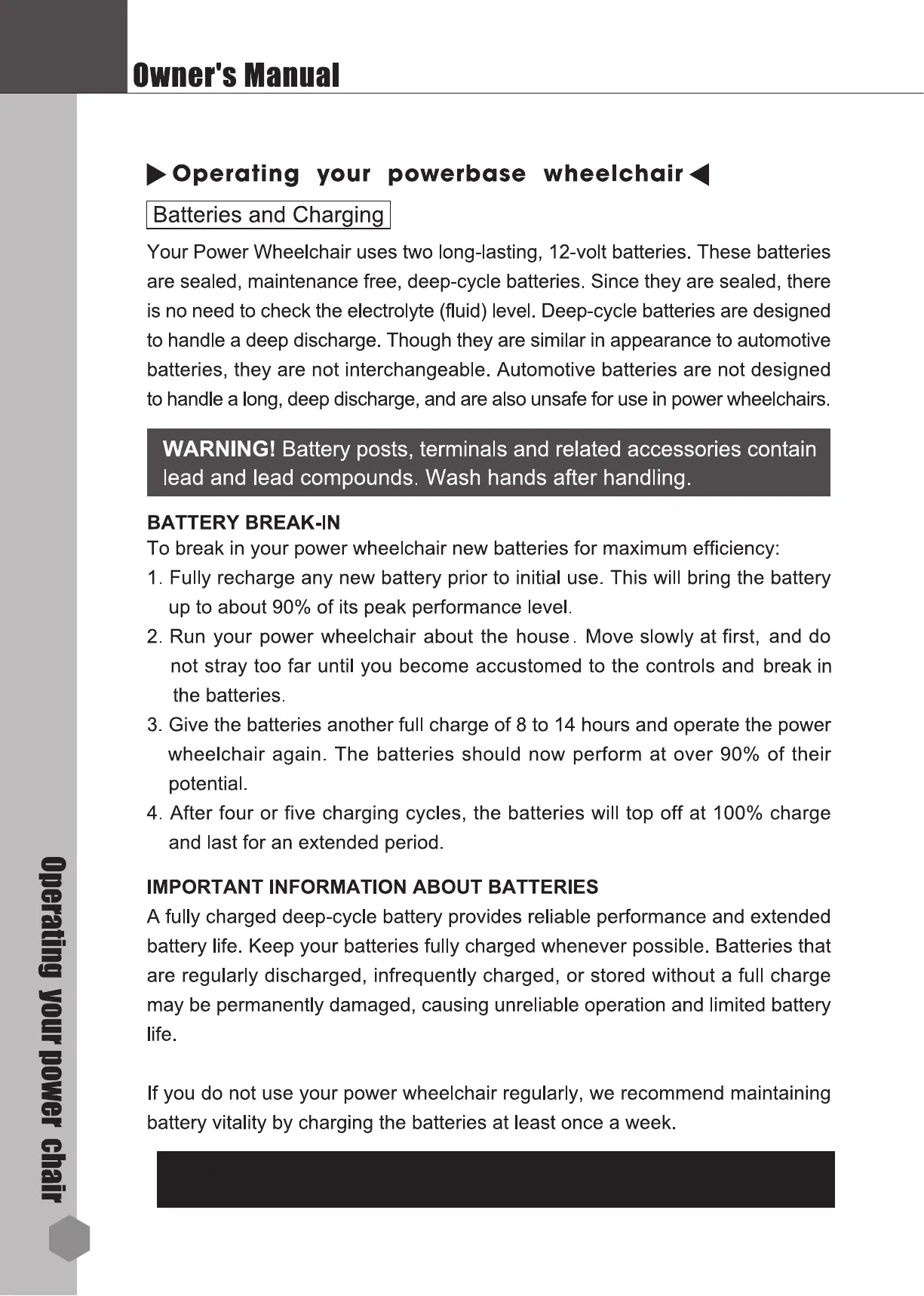 Owner's Manual

Operating your powerbase wheelchair

Batteries and Charging

Your Power Wheelchair uses two long-lasting, 12-volt batteries. These batteries are sealed, maintenance free, deep-cycle batteries. Since they are sealed, there is no need to check the electrolyte (fluid) level. Deep-cycle batteries are designed to handle a deep discharge. Though they are similar in appearance to automotive batteries, they are not interchangeable. Automotive batteries are not designed to handle a long, deep discharge, and are also unsafe for use in power wheelchairs.

WARNING! Battery posts, terminals and related accessories contain lead and lead compounds. Wash hands after handling.

BATTERY BREAK-IN
To break in your power wheelchair new batteries for maximum efficiency:
1. Fully recharge any new battery prior to initial use. This will bring the battery up to about 90% of its peak performance level.
2. Run your power wheelchair about the house. Move slowly at first, and do not stray too far until you become accustomed to the controls and break in the batteries.
3. Give the batteries another full charge of 8 to 14 hours and operate the power wheelchair again. The batteries should now perform at over 90% of their potential.
4. After four or five charging cycles, the batteries will top off at 100% charge and last for an extended period.

IMPORTANT INFORMATION ABOUT BATTERIES
A fully charged deep-cycle battery provides reliable performance and extended battery life. Keep your batteries fully charged whenever possible. Batteries that are regularly discharged, infrequently charged, or stored without a full charge may be permanently damaged, causing unreliable operation and limited battery life.

If you do not use your power wheelchair regularly, we recommend maintaining battery vitality by charging the batteries at least once a week.

Operating your power chair